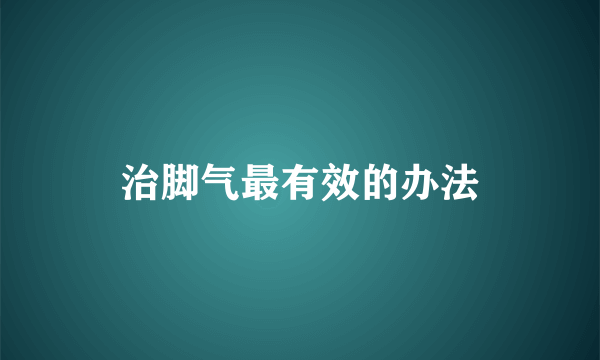 治脚气最有效的办法